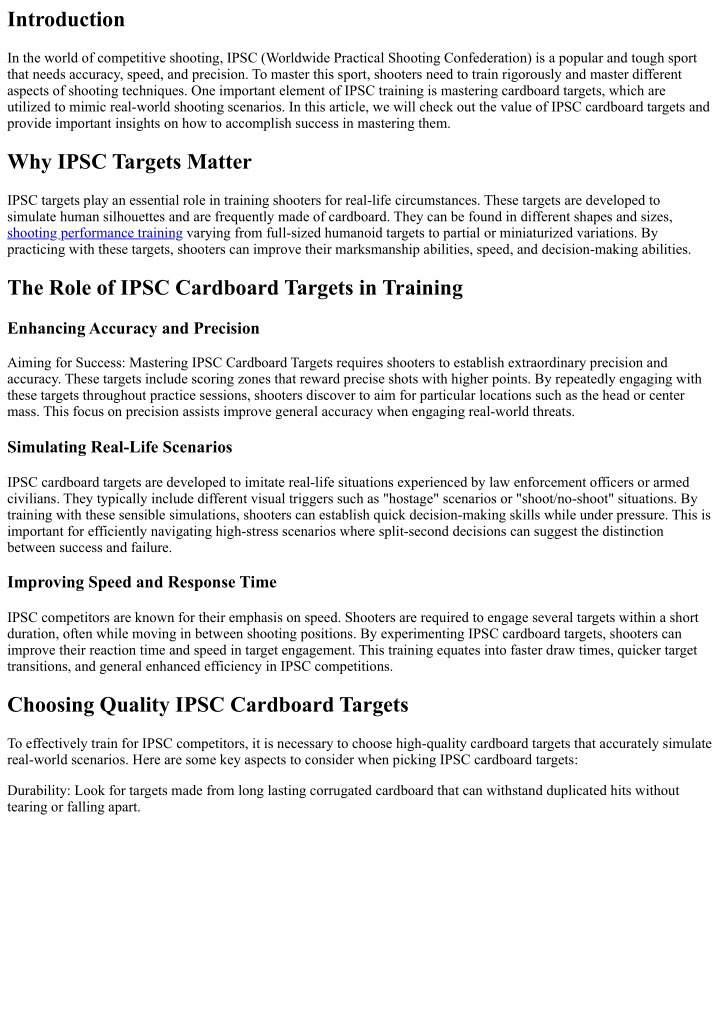 Introduction

In the world of competitive shooting, IPSC (Worldwide Practical Shooting Confederation) is a popular and tough sport that needs accuracy, speed, and precision. To master this sport, shooters need to train rigorously and master different aspects of shooting techniques. One important element of IPSC training is mastering cardboard targets, which are utilized to mimic real-world shooting scenarios. In this article, we will check out the value of IPSC cardboard targets and provide important insights on how to accomplish success in mastering them.

Why IPSC Targets Matter

IPSC targets play an essential role in training shooters for real-life circumstances. These targets are developed to simulate human silhouettes and are frequently made of cardboard. They can be found in different shapes and sizes, shooting performance training varying from full-sized humanoid targets to partial or miniaturized variations. By practicing with these targets, shooters can improve their marksmanship abilities, speed, and decision-making abilities.

The Role of IPSC Cardboard Targets in Training

Enhancing Accuracy and Precision

Aiming for Success: Mastering IPSC Cardboard Targets requires shooters to establish extraordinary precision and accuracy. These targets include scoring zones that reward precise shots with higher points. By repeatedly engaging with these targets throughout practice sessions, shooters discover to aim for particular locations such as the head or center mass. This focus on precision assists improve general accuracy when engaging real-world threats.

Simulating Real-Life Scenarios

IPSC cardboard targets are developed to imitate real-life situations experienced by law enforcement officers or armed civilians. They typically include different visual triggers such as "hostage" scenarios or "shoot/no-shoot" situations. By training with these sensible simulations, shooters can establish quick decision-making skills while under pressure. This is important for efficiently navigating high-stress scenarios where split-second decisions can suggest the distinction between success and failure.

Improving Speed and Response Time

IPSC competitors are known for their emphasis on speed. Shooters are required to engage several targets within a short duration, often while moving in between shooting positions. By experimenting IPSC cardboard targets, shooters can improve their reaction time and speed in target engagement. This training equates into faster draw times, quicker target transitions, and general enhanced efficiency in IPSC competitions.

Choosing Quality IPSC Cardboard Targets

To effectively train for IPSC competitors, it is necessary to choose high-quality cardboard targets that accurately simulate real-world scenarios. Here are some key aspects to consider when picking IPSC cardboard targets:

Durability: Look for targets made from long lasting corrugated cardboard that can withstand duplicated hits without tearing or falling apart.